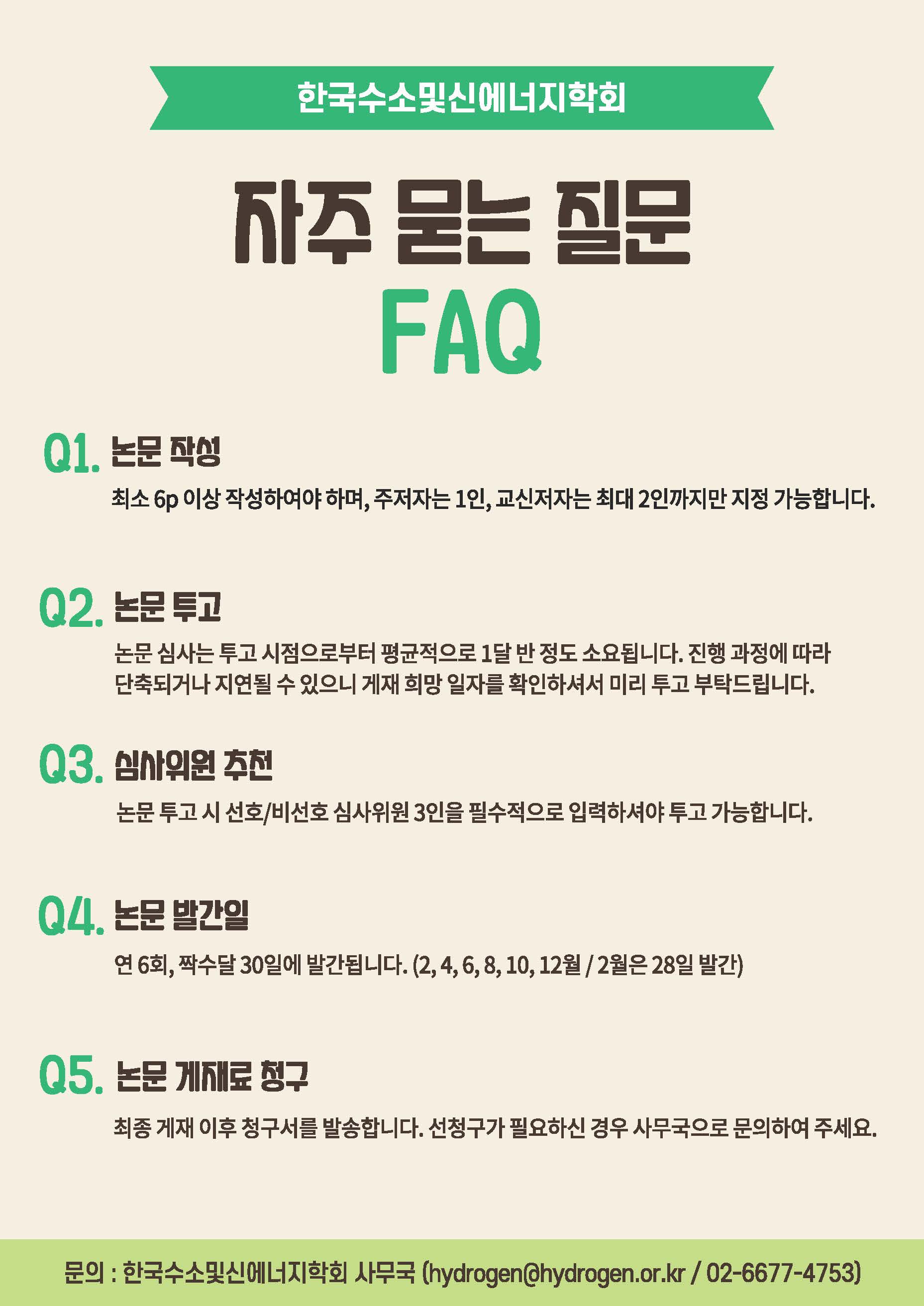 한국수소및신에너지학회

자주 묻는 질문

FAQ

Q1. 논문 작성

최소 6p 이상 작성하여야 하며, 주저자는 1인, 교신저자는 최대 2인까지만 지정 가능합니다.

Q2. 논문 투고

논문 심사는 투고 시점으로부터 평균적으로 1달 반 정도 소요됩니다. 진행 과정에 따라 단축되거나 지연될 수 있으니 게재 희망 일자를 확인하셔서 미리 투고 부탁드립니다.

Q3. 심사위원 추천

논문 투고 시 선호/비선호 심사위원 3인을 필수적으로 입력하셔야 투고 가능합니다.

Q4. 논문 발간일

연 6회, 짝수달 30일에 발간됩니다. (2, 4, 6, 8, 10, 12월 / 2월은 28일 발간)

Q5. 논문 게재료 청구

최종 게재 이후 청구서를 발송합니다. 선청구가 필요하신 경우 사무국으로 문의하여 주세요.

문의 : 한국수소및신에너지학회 사무국 (hydrogen@hydrogen.or.kr / 02-6677-4753)